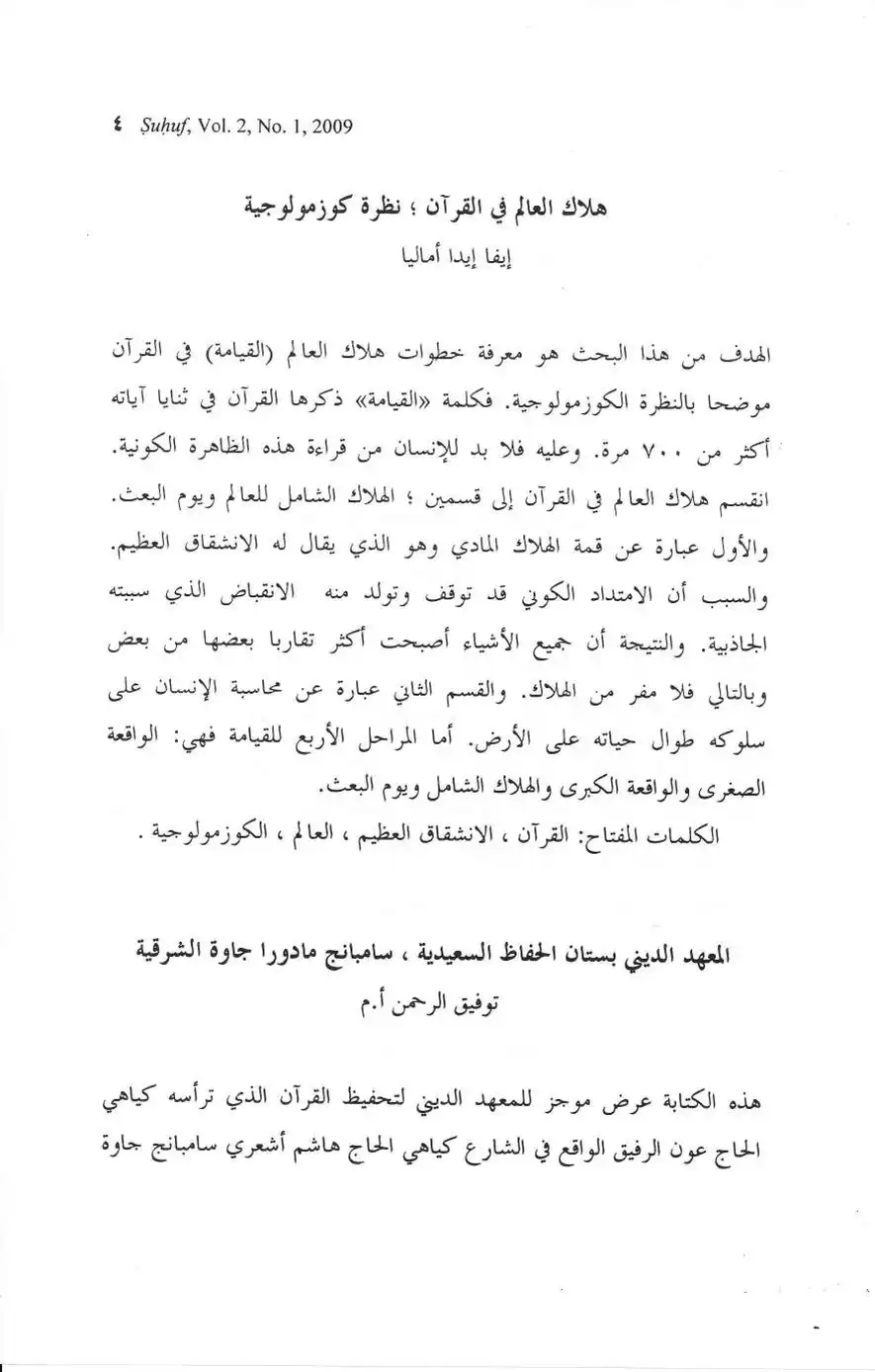 ٤ Ṣuḥuf, Vol. 2, No. 1, 2009

هلاك العالم في القرآن ؛ نظرة كوزمولوجية
إيفا إيدا أماليا

الهدف من هذا البحث هو معرفة خطوات هلاك العالم (القيامة) في القرآن موضحا بالنظرة الكوزمولوجية. فكلمة «القيامة» ذكرها القرآن في ثنايا آياته أكثر من ٧٠٠ مرة. وعليه فلا بد للإنسان من قراءة هذه الظاهرة الكونية. انقسم هلاك العالم في القرآن إلى قسمين ؛ الهلاك الشامل للعالم ويوم البعث. والأول عبارة عن قمة الهلاك المادي وهو الذي يقال له الانشقاق العظيم. والسبب أن الامتداد الكوني قد توقف وتولد منه الانقباض الذي سببته الجاذبية. والنتيجة أن جميع الأشياء أصبحت أكثر تقاربا بعضها من بعض وبالتالي فلا مفر من الهلاك. والقسم الثاني عبارة عن محاسبة الإنسان على سلوكه طوال حياته على الأرض. أما المراحل الأربع للقيامة فهي: الواقعة الصغرى والواقعة الكبرى والهلاك الشامل ويوم البعث.

الكلمات المفتاح: القرآن ، الانشقاق العظيم ، العالم ، الكوزمولوجية .

المعهد الديني بستان الحفاظ السعيدية ، سامبانج مادورا جاوة الشرقية
توفيق الرحمن أ.م

هذه الكتابة عرض موجز للمعهد الديني لتحفيظ القرآن الذي ترأسه كياهي الحاج عون الرفيق الواقع في الشارع كياهي الحاج هاشم أشعري سامبانج جاوة